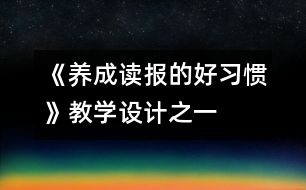 《养成读报的好习惯》教学设计之一